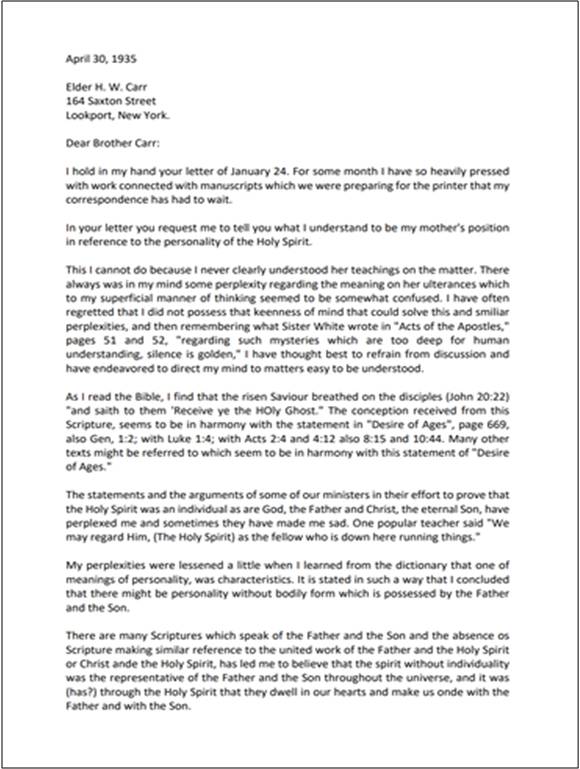 April 30, 1935

Elder H. W. Carr
164 Saxton Street
Lookport, New York.

Dear Brother Carr:

I hold in my hand your letter of January 24. For some month I have so heavily pressed with work connected with manuscripts which we were preparing for the printer that my correspondence has had to wait.

In your letter you request me to tell you what I understand to be my mother's position in reference to the personality of the Holy Spirit.

This I cannot do because I never clearly understood her teachings on the matter. There always was in my mind some perplexity regarding the meaning on her ulterances which to my superficial manner of thinking seemed to be somewhat confused. I have often regretted that I did not possess that keenness of mind that could solve this and smiliar perplexities, and then remembering what Sister White wrote in "Acts of the Apostles," pages 51 and 52, "regarding such mysteries which are too deep for human understanding, silence is golden," I have thought best to refrain from discussion and have endeavored to direct my mind to matters easy to be understood.

As I read the Bible, I find that the risen Saviour breathed on the disciples (John 20:22) "and saith to them 'Receive ye the HOly Ghost." The conception received from this Scripture, seems to be in harmony with the statement in "Desire of Ages", page 669, also Gen, 1:2; with Luke 1:4; with Acts 2:4 and 4:12 also 8:15 and 10:44. Many other texts might be referred to which seem to be in harmony with this statement of "Desire of Ages."

The statements and the arguments of some of our ministers in their effort to prove that the Holy Spirit was an individual as are God, the Father and Christ, the eternal Son, have perplexed me and sometimes they have made me sad. One popular teacher said "We may regard Him, (The Holy Spirit) as the fellow who is down here running things."

My perplexities were lessened a little when I learned from the dictionary that one of meanings of personality, was characteristics. It is stated in such a way that I concluded that there might be personality without bodily form which is possessed by the Father and the Son.

There are many Scriptures which speak of the Father and the Son and the absence os Scripture making similar reference to the united work of the Father and the Holy Spirit or Christ ande the Holy Spirit, has led me to believe that the spirit without individuality was the representative of the Father and the Son throughout the universe, and it was (has?) through the Holy Spirit that they dwell in our hearts and make us onde with the Father and with the Son.